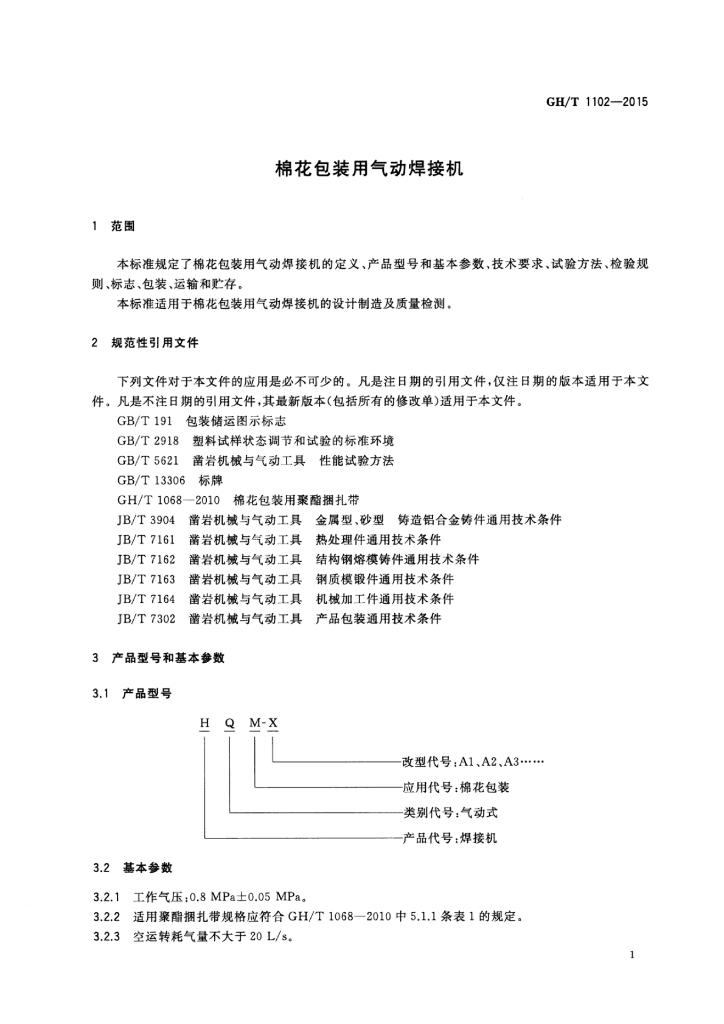 GH/T 1102—2015

棉花包装用气动焊接机

1 范围

本标准规定了棉花包装用气动焊接机的定义、产品型号和基本参数、技术要求、试验方法、检验规则、标志、包装、运输和贮存。

本标准适用于棉花包装用气动焊接机的设计制造及质量检测。

2 规范性引用文件

下列文件对于本文件的应用是必不可少的。凡是注日期的引用文件，仅注日期的版本适用于本文件。凡是不注日期的引用文件，其最新版本(包括所有的修改单)适用于本文件。

GB/T 191 包装储运图示标志

GB/T 2918 塑料试样状态调节和试验的标准环境

GB/T 5621 凿岩机械与气动工具 性能试验方法

GB/T 13306 标牌

GH/T 1068—2010 棉花包装用聚酯捆扎带

JB/T 3904 凿岩机械与气动工具 金属型、砂型 铸造铝合金铸件通用技术条件

JB/T 7161 凿岩机械与气动工具 热处理件通用技术条件

JB/T 7162 凿岩机械与气动工具 结构钢熔模铸件通用技术条件

JB/T 7163 凿岩机械与气动工具 钢质模锻件通用技术条件

JB/T 7164 凿岩机械与气动工具 机械加工件通用技术条件

JB/T 7302 凿岩机械与气动工具 产品包装通用技术条件

3 产品型号和基本参数

3.1 产品型号

H Q M-X

改型代号：A1、A2、A3……

应用代号：棉花包装

类别代号：气动式

产品代号：焊接机

3.2 基本参数

3.2.1 工作气压：0.8 MPa±0.05 MPa。

3.2.2 适用聚酯捆扎带规格应符合 GH/T 1068—2010 中 5.1.1 条表 1 的规定。

3.2.3 空运转耗气量不大于 20 L/s。

1